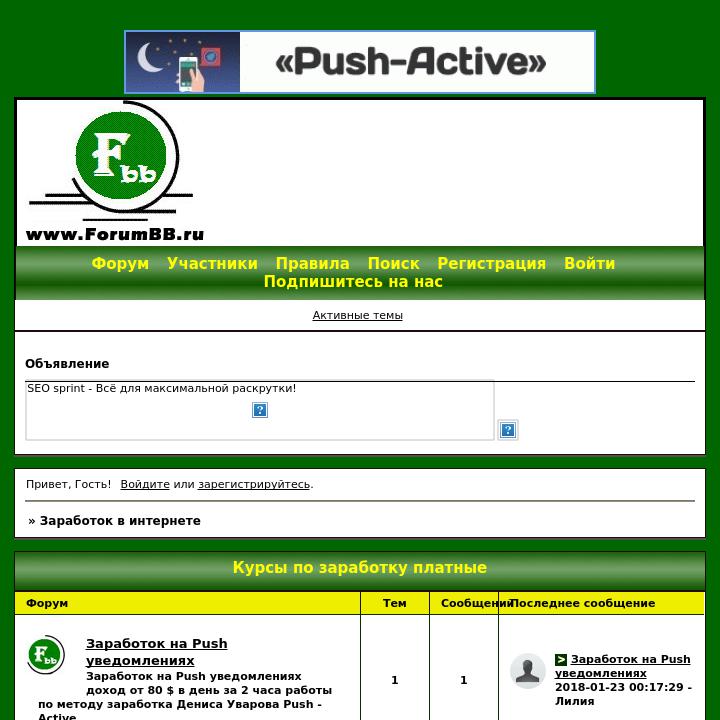 «Push-Active»

Fbb

www.ForumBB.ru

Форум Участники Правила Поиск Регистрация Войти
Подпишитесь на нас

Активные темы

Объявление

SEO sprint - Всё для максимальной раскрутки!

Привет, Гость! Войдите или зарегистрируйтесь.

» Заработок в интернете

Курсы по заработку платные

| Форум | Тем | Сообщений | Последнее сообщение |
|---|---|---|---|
| Заработок на Push уведомлениях Заработок на Push уведомлениях доход от 80 $ в день за 2 часа работы по методу заработка Дениса Уварова Push - Active | 1 | 1 | Заработок на Push уведомлениях 2018-01-23 00:17:29 - Лилия |